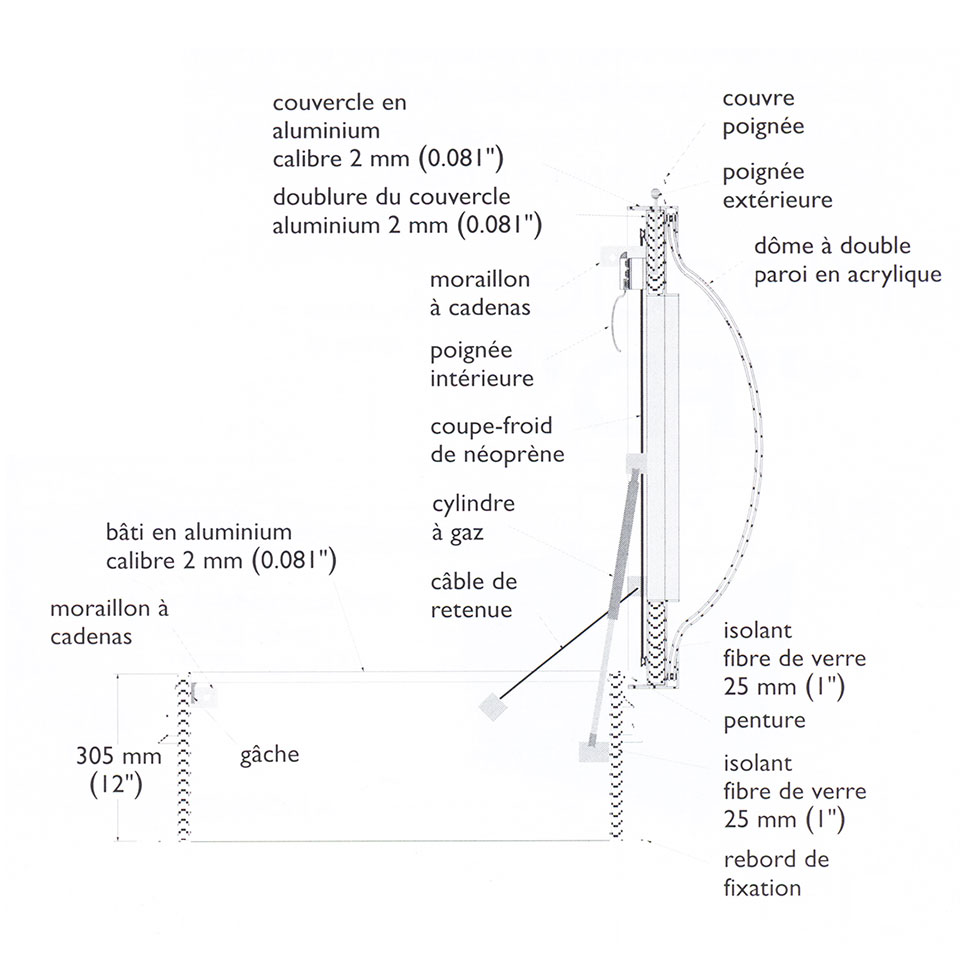 couvercle en aluminium calibre 2 mm (0.081")

doublure du couvercle aluminium 2 mm (0.081")

couvre poignée

poignée extérieure

dôme à double paroi en acrylique

moraillon à cadenas

poignée intérieure

coupe-froid de néoprène

cylindre à gaz

câble de retenue

bâti en aluminium calibre 2 mm (0.081")

moraillon à cadenas

305 mm (12")

gâche

isolant fibre de verre 25 mm (1")

penture

isolant fibre de verre 25 mm (1")

rebord de fixation